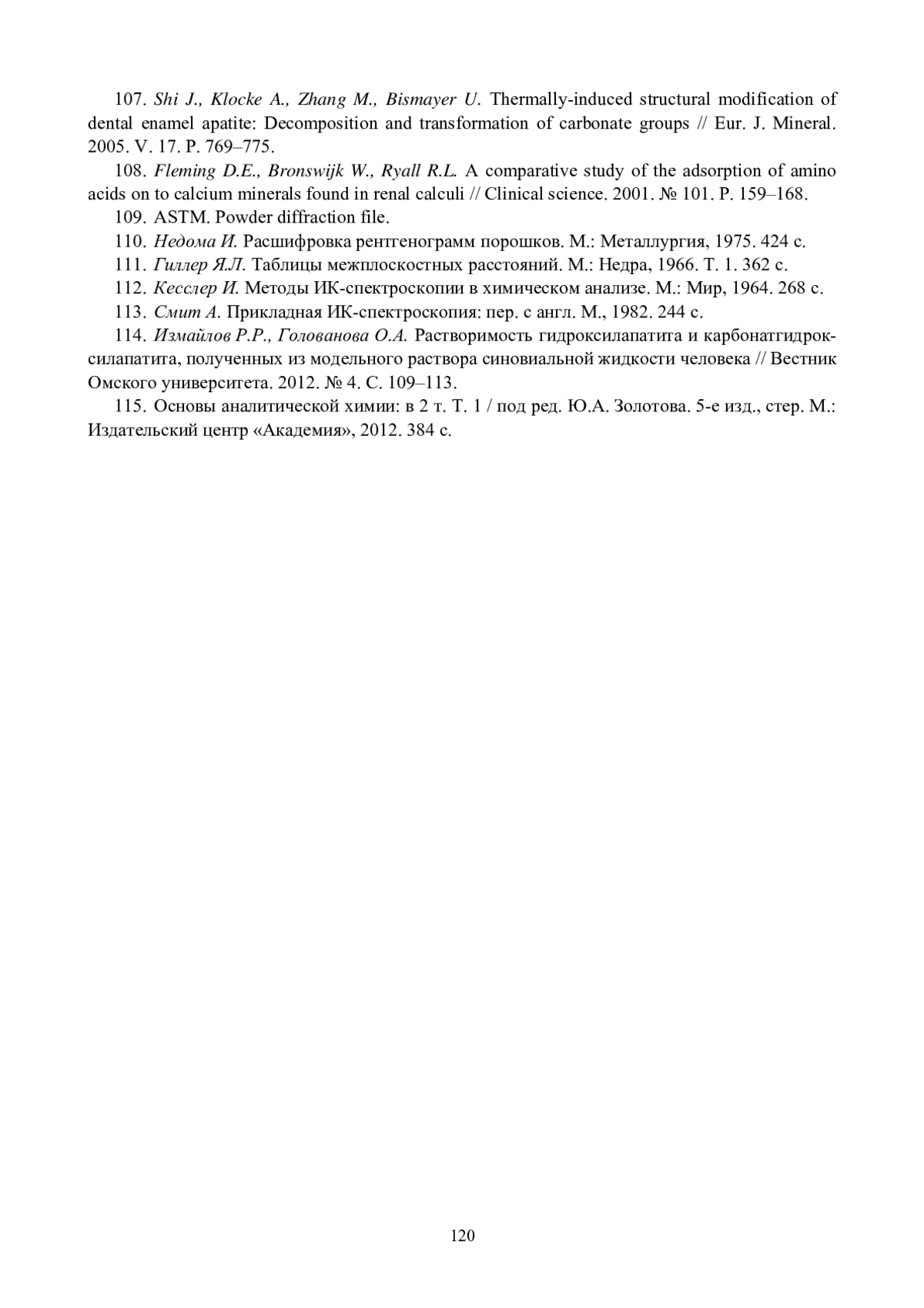 107. Shi J., Klocke A., Zhang M., Bismayer U. Thermally-induced structural modification of dental enamel apatite: Decomposition and transformation of carbonate groups // Eur. J. Mineral. 2005. V. 17. P. 769–775.

108. Fleming D.E., Bronswijk W., Ryall R.L. A comparative study of the adsorption of amino acids on to calcium minerals found in renal calculi // Clinical science. 2001. № 101. P. 159–168.

109. ASTM. Powder diffraction file.

110. Недома И. Расшифровка рентгенограмм порошков. М.: Металлургия, 1975. 424 с.

111. Гиллер Я.Л. Таблицы межплоскостных расстояний. М.: Недра, 1966. Т. 1. 362 с.

112. Кесслер И. Методы ИК-спектроскопии в химическом анализе. М.: Мир, 1964. 268 с.

113. Смит А. Прикладная ИК-спектроскопия: пер. с англ. М., 1982. 244 с.

114. Измайлов Р.Р., Голованова О.А. Растворимость гидроксилапатита и карбонатгидроксилапатита, полученных из модельного раствора синовиальной жидкости человека // Вестник Омского университета. 2012. № 4. С. 109–113.

115. Основы аналитической химии: в 2 т. Т. 1 / под ред. Ю.А. Золотова. 5-е изд., стер. М.: Издательский центр «Академия», 2012. 384 с.

120